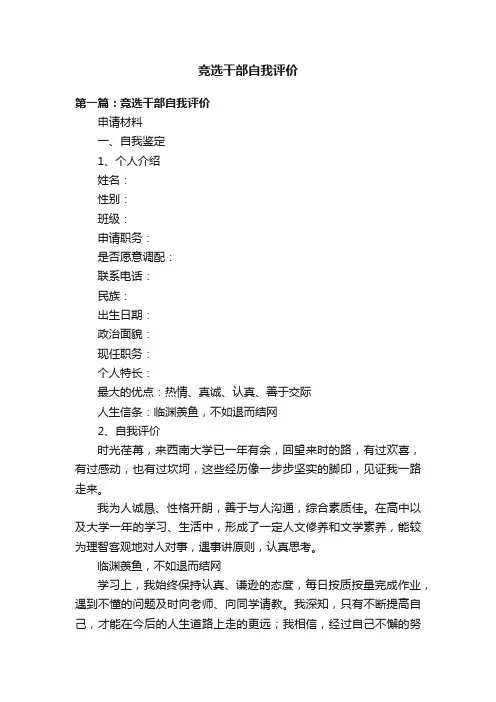 竞选干部自我评价

第一篇：竞选干部自我评价

申请材料

一、自我鉴定

1、个人介绍

姓名：

性别：

班级：

申请职务：

是否愿意调配：

联系电话：

民族：

出生日期：

政治面貌：

现任职务：

个人特长：

最大的优点：热情、真诚、认真、善于交际

人生信条：临渊羡鱼，不如退而结网

2、自我评价

时光荏苒，来西南大学已一年有余，回望来时的路，有过欢喜，有过感动，也有过坎坷，这些经历像一步步坚实的脚印，见证我一路走来。

我为人诚恳、性格开朗，善于与人沟通，综合素质佳。在高中以及大学一年的学习、生活中，形成了一定人文修养和文学素养，能较为理智客观地对人对事，遇事讲原则，认真思考。

临渊羡鱼，不如退而结网

学习上，我始终保持认真、谦逊的态度，每日按质按量完成作业，遇到不懂的问题及时向老师、向同学请教。我深知，只有不断提高自己，才能在今后的人生道路上走的更远；我相信，经过自己不懈的努